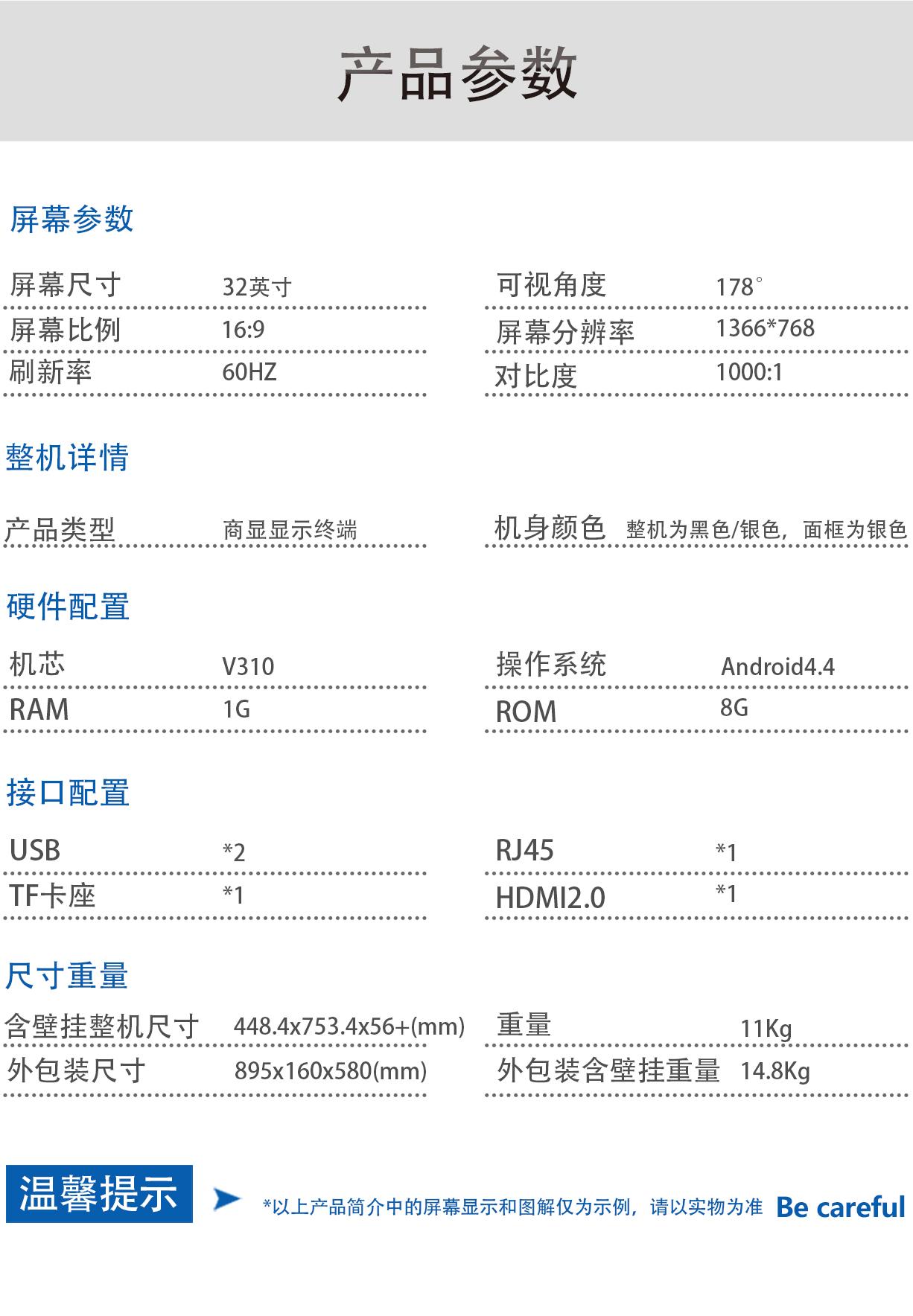 产品参数

屏幕参数

| 屏幕尺寸 | 32英寸 | 可视角度 | 178° |
|---|---|---|---|
| 屏幕比例 | 16:9 | 屏幕分辨率 | 1366*768 |
| 刷新率 | 60HZ | 对比度 | 1000:1 |

整机详情

| 产品类型 | 商显显示终端 | 机身颜色 | 整机为黑色/银色，面框为银色 |
|---|---|---|---|

硬件配置

| 机芯 | V310 | 操作系统 | Android4.4 |
|---|---|---|---|
| RAM | 1G | ROM | 8G |

接口配置

| USB | *2 | RJ45 | *1 |
|---|---|---|---|
| TF卡座 | *1 | HDMI2.0 | *1 |

尺寸重量

| 含壁挂整机尺寸 | 448.4x753.4x56+(mm) | 重量 | 11Kg |
|---|---|---|---|
| 外包装尺寸 | 895x160x580(mm) | 外包装含壁挂重量 | 14.8Kg |

温馨提示 *以上产品简介中的屏幕显示和图解仅为示例，请以实物为准 Be careful